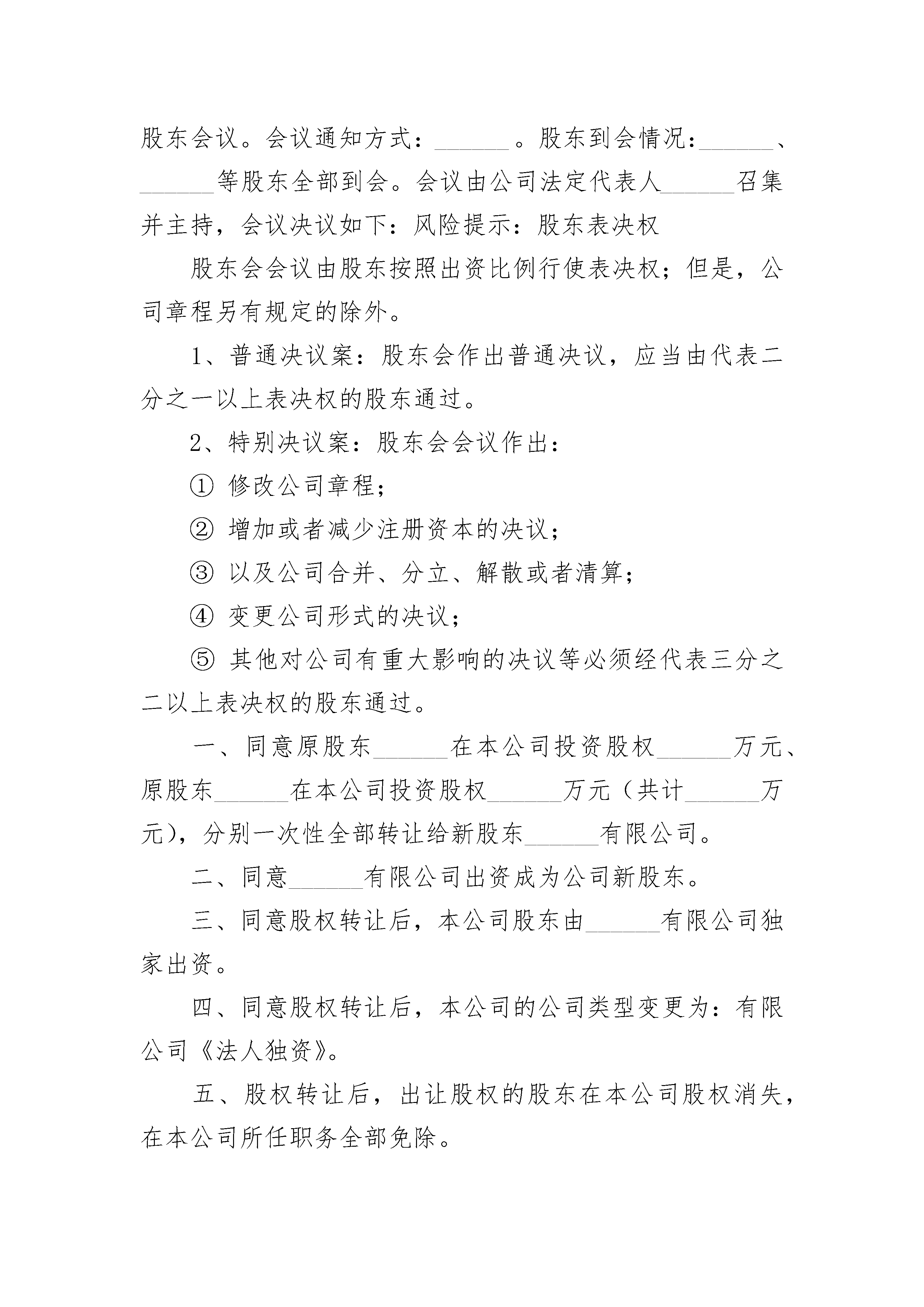 股东会议。会议通知方式：______。股东到会情况：______、______等股东全部到会。会议由公司法定代表人______召集并主持，会议决议如下：风险提示：股东表决权

股东会会议由股东按照出资比例行使表决权；但是，公司章程另有规定的除外。

1、普通决议案：股东会作出普通决议，应当由代表二分之一以上表决权的股东通过。

2、特别决议案：股东会会议作出：

① 修改公司章程；

② 增加或者减少注册资本的决议；

③ 以及公司合并、分立、解散或者清算；

④ 变更公司形式的决议；

⑤ 其他对公司有重大影响的决议等必须经代表三分之二以上表决权的股东通过。

一、同意原股东______在本公司投资股权______万元、原股东______在本公司投资股权______万元（共计______万元），分别一次性全部转让给新股东______有限公司。

二、同意______有限公司出资成为公司新股东。

三、同意股权转让后，本公司股东由______有限公司独家出资。

四、同意股权转让后，本公司的公司类型变更为：有限公司《法人独资》。

五、股权转让后，出让股权的股东在本公司股权消失，在本公司所任职务全部免除。